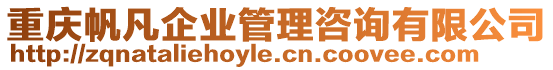 重庆帆凡企业管理咨询有限公司
http://zqnataliehoyle.cn.coovee.com